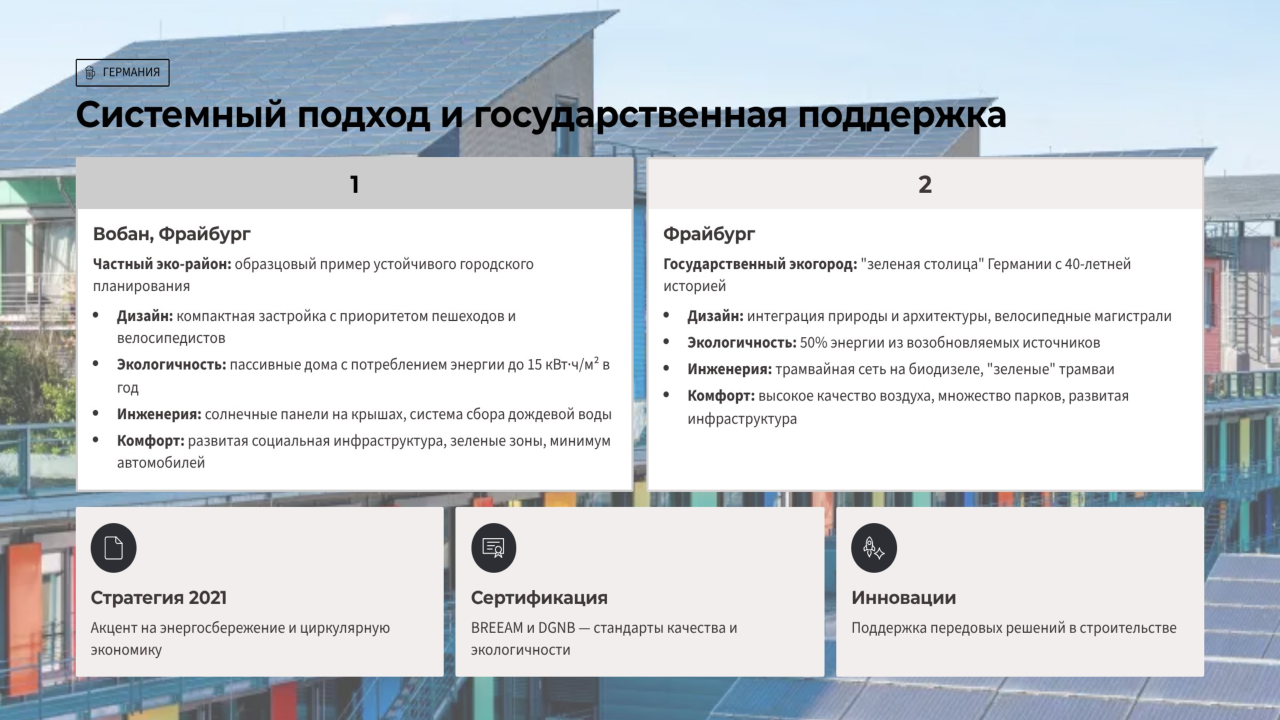 ГЕРМАНИЯ

Системный подход и государственная поддержка

1

Вобан, Фрайбург

Частный эко-район: образцовый пример устойчивого городского планирования

• Дизайн: компактная застройка с приоритетом пешеходов и велосипедистов
• Экологичность: пассивные дома с потреблением энергии до 15 кВт·ч/м² в год
• Инженерия: солнечные панели на крышах, система сбора дождевой воды
• Комфорт: развитая социальная инфраструктура, зеленые зоны, минимум автомобилей

2

Фрайбург

Государственный экогород: "зеленая столица" Германии с 40-летней историей

• Дизайн: интеграция природы и архитектуры, велосипедные магистрали
• Экологичность: 50% энергии из возобновляемых источников
• Инженерия: трамвайная сеть на биодизеле, "зеленые" трамваи
• Комфорт: высокое качество воздуха, множество парков, развитая инфраструктура

Стратегия 2021

Акцент на энергосбережение и циркулярную экономику

Сертификация

BREEAM и DGNB — стандарты качества и экологичности

Инновации

Поддержка передовых решений в строительстве